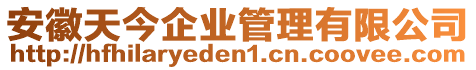 安徽天今企业管理有限公司
http://hfhilaryeden1.cn.coovee.com